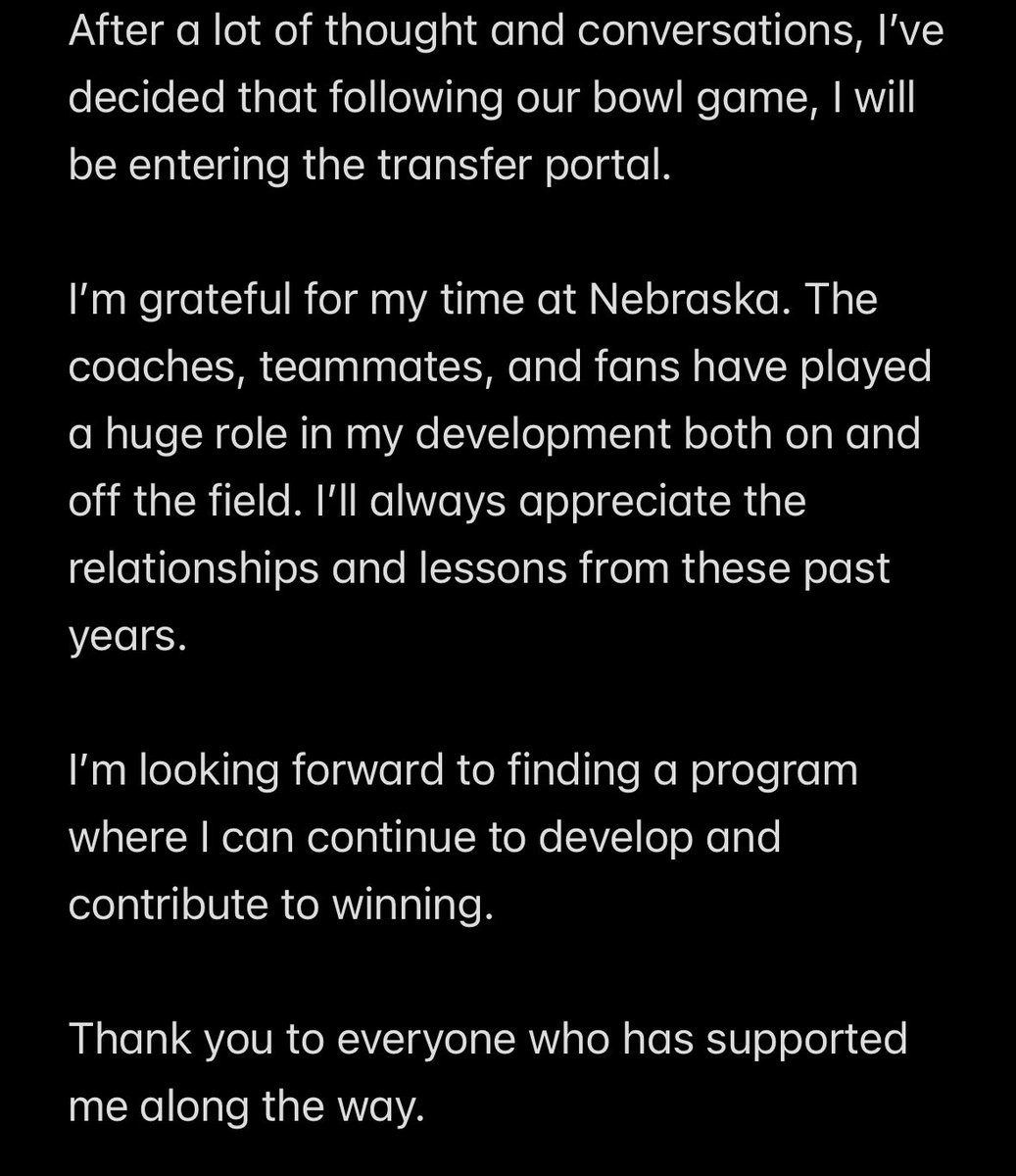 After a lot of thought and conversations, I've decided that following our bowl game, I will be entering the transfer portal.

I'm grateful for my time at Nebraska. The coaches, teammates, and fans have played a huge role in my development both on and off the field. I'll always appreciate the relationships and lessons from these past years.

I'm looking forward to finding a program where I can continue to develop and contribute to winning.

Thank you to everyone who has supported me along the way.